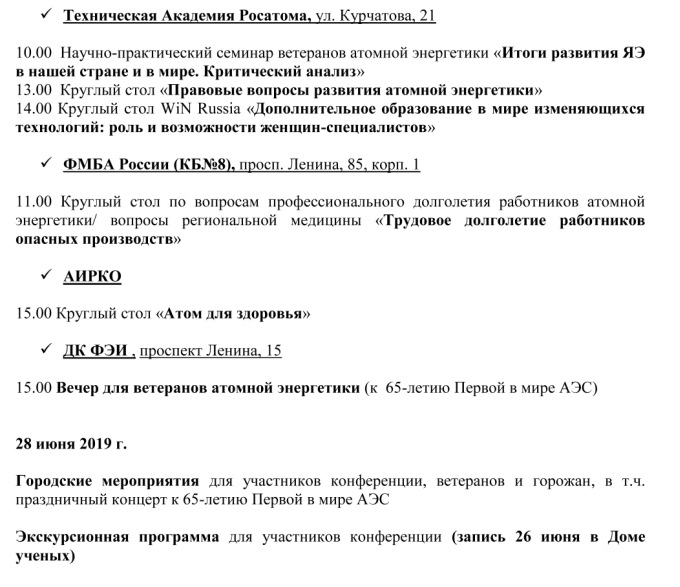 ✓ Техническая Академия Росатома, ул. Курчатова, 21

10.00 Научно-практический семинар ветеранов атомной энергетики «Итоги развития ЯЭ в нашей стране и в мире. Критический анализ»
13.00 Круглый стол «Правовые вопросы развития атомной энергетики»
14.00 Круглый стол WiN Russia «Дополнительное образование в мире изменяющихся технологий: роль и возможности женщин-специалистов»

✓ ФМБА России (КБ№8), просп. Ленина, 85, корп. 1

11.00 Круглый стол по вопросам профессионального долголетия работников атомной энергетики/ вопросы региональной медицины «Трудовое долголетие работников опасных производств»

✓ АИРКО

15.00 Круглый стол «Атом для здоровья»

✓ ДК ФЭИ , проспект Ленина, 15

15.00 Вечер для ветеранов атомной энергетики (к 65-летию Первой в мире АЭС)

28 июня 2019 г.

Городские мероприятия для участников конференции, ветеранов и горожан, в т.ч. праздничный концерт к 65-летию Первой в мире АЭС

Экскурсионная программа для участников конференции (запись 26 июня в Доме ученых)